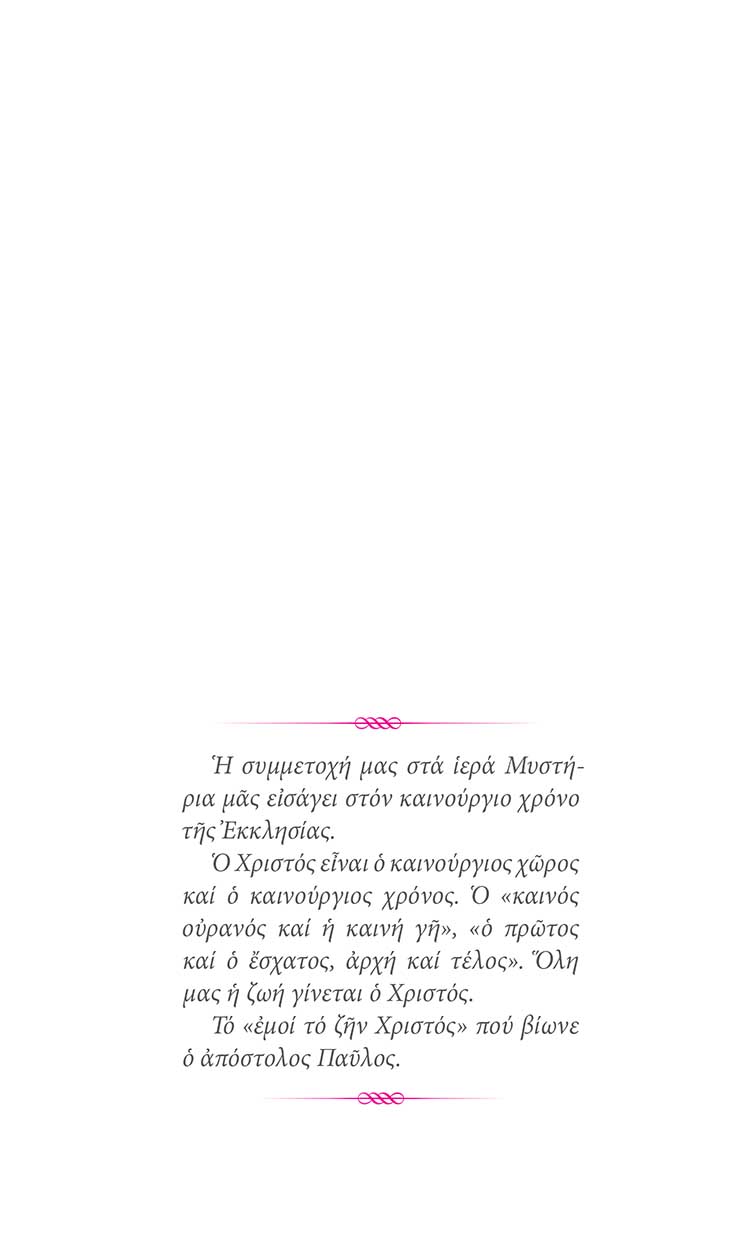 Ἡ συμμετοχή μας στά ἱερά Μυστήρια μᾶς εἰσάγει στόν καινούργιο χρόνο τῆς Ἐκκλησίας.

Ὁ Χριστός εἶναι ὁ καινούργιος χῶρος καί ὁ καινούργιος χρόνος. Ὁ «καινός οὐρανός καί ἡ καινή γῆ», «ὁ πρῶτος καί ὁ ἔσχατος, ἀρχή καί τέλος». Ὅλη μας ἡ ζωή γίνεται ὁ Χριστός.

Τό «ἐμοί τό ζῆν Χριστός» πού βίωνε ὁ ἀπόστολος Παῦλος.